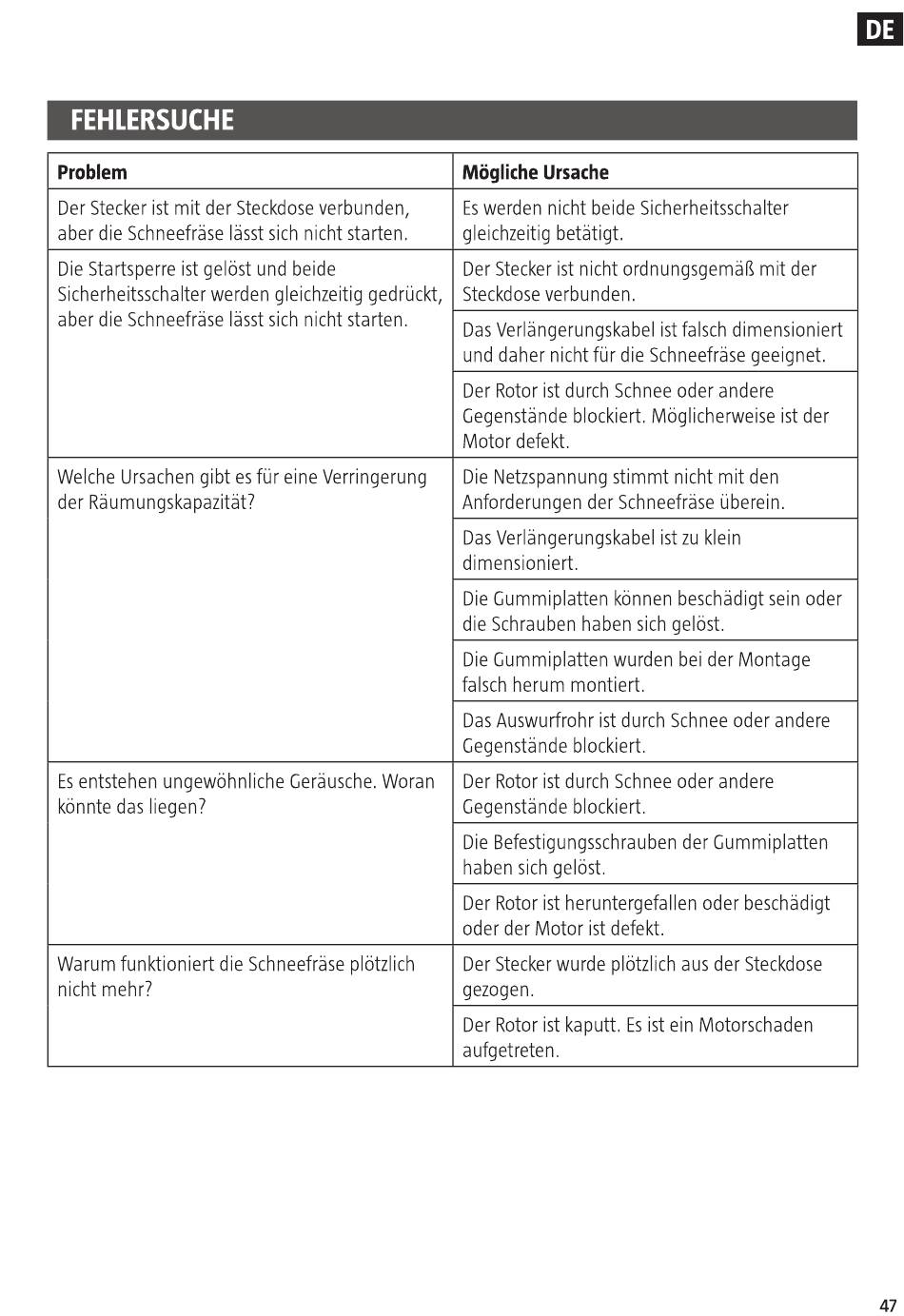 DE

FEHLERSUCHE

| Problem | Mögliche Ursache |
|---|---|
| Der Stecker ist mit der Steckdose verbunden, aber die Schneefräse lässt sich nicht starten. | Es werden nicht beide Sicherheitsschalter gleichzeitig betätigt. |
| Die Startsperre ist gelöst und beide Sicherheitsschalter werden gleichzeitig gedrückt, aber die Schneefräse lässt sich nicht starten. | Der Stecker ist nicht ordnungsgemäß mit der Steckdose verbunden. |
| | Das Verlängerungskabel ist falsch dimensioniert und daher nicht für die Schneefräse geeignet. |
| | Der Rotor ist durch Schnee oder andere Gegenstände blockiert. Möglicherweise ist der Motor defekt. |
| Welche Ursachen gibt es für eine Verringerung der Räumungskapazität? | Die Netzspannung stimmt nicht mit den Anforderungen der Schneefräse überein. |
| | Das Verlängerungskabel ist zu klein dimensioniert. |
| | Die Gummiplatten können beschädigt sein oder die Schrauben haben sich gelöst. |
| | Die Gummiplatten wurden bei der Montage falsch herum montiert. |
| | Das Auswurfrohr ist durch Schnee oder andere Gegenstände blockiert. |
| Es entstehen ungewöhnliche Geräusche. Woran könnte das liegen? | Der Rotor ist durch Schnee oder andere Gegenstände blockiert. |
| | Die Befestigungsschrauben der Gummiplatten haben sich gelöst. |
| | Der Rotor ist heruntergefallen oder beschädigt oder der Motor ist defekt. |
| Warum funktioniert die Schneefräse plötzlich nicht mehr? | Der Stecker wurde plötzlich aus der Steckdose gezogen. |
| | Der Rotor ist kaputt. Es ist ein Motorschaden aufgetreten. |

47